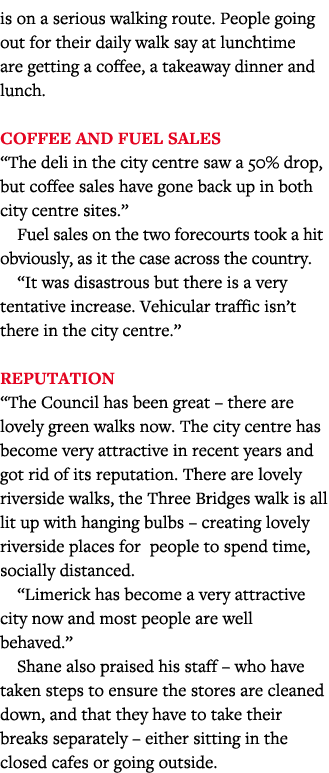 is on a serious walking route. People going out for their daily walk say at lunchtime are getting a coffee, a takeaway dinner and lunch.

COFFEE AND FUEL SALES
“The deli in the city centre saw a 50% drop, but coffee sales have gone back up in both city centre sites.”

Fuel sales on the two forecourts took a hit obviously, as it the case across the country.

“It was disastrous but there is a very tentative increase. Vehicular traffic isn’t there in the city centre.”

REPUTATION
“The Council has been great – there are lovely green walks now. The city centre has become very attractive in recent years and got rid of its reputation. There are lovely riverside walks, the Three Bridges walk is all lit up with hanging bulbs – creating lovely riverside places for people to spend time, socially distanced.

“Limerick has become a very attractive city now and most people are well behaved.”

Shane also praised his staff – who have taken steps to ensure the stores are cleaned down, and that they have to take their breaks separately – either sitting in the closed cafes or going outside.